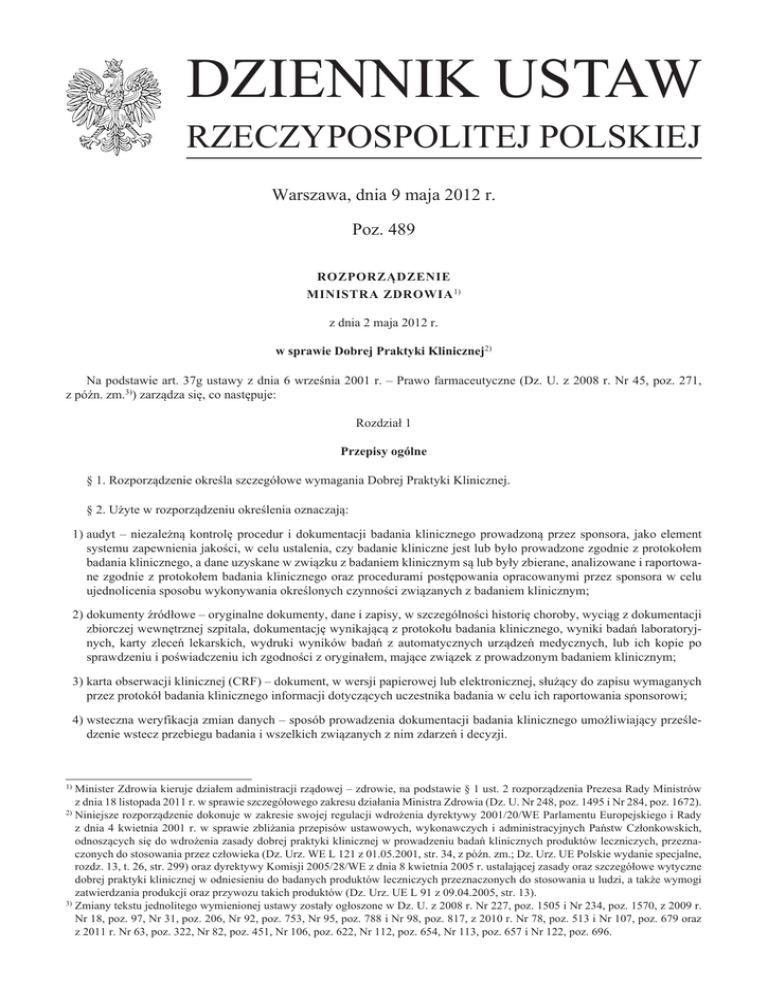 DZIENNIK USTAW
RZECZYPOSPOLITEJ POLSKIEJ

Warszawa, dnia 9 maja 2012 r.

Poz. 489

ROZPORZĄDZENIE
MINISTRA ZDROWIA$^{1)}$

z dnia 2 maja 2012 r.

w sprawie Dobrej Praktyki Klinicznej$^{2)}$

Na podstawie art. 37g ustawy z dnia 6 września 2001 r. – Prawo farmaceutyczne (Dz. U. z 2008 r. Nr 45, poz. 271, z późn. zm.$^{3)}$) zarządza się, co następuje:

Rozdział 1

Przepisy ogólne

§ 1. Rozporządzenie określa szczegółowe wymagania Dobrej Praktyki Klinicznej.

§ 2. Użyte w rozporządzeniu określenia oznaczają:

1) audyt – niezależną kontrolę procedur i dokumentacji badania klinicznego prowadzoną przez sponsora, jako element systemu zapewnienia jakości, w celu ustalenia, czy badanie kliniczne jest lub było prowadzone zgodnie z protokołem badania klinicznego, a dane uzyskane w związku z badaniem klinicznym są lub były zbierane, analizowane i raportowane zgodnie z protokołem badania klinicznego oraz procedurami postępowania opracowanymi przez sponsora w celu ujednolicenia sposobu wykonywania określonych czynności związanych z badaniem klinicznym;

2) dokumenty źródłowe – oryginalne dokumenty, dane i zapisy, w szczególności historię choroby, wyciąg z dokumentacji zbiorczej wewnętrznej szpitala, dokumentację wynikającą z protokołu badania klinicznego, wyniki badań laboratoryjnych, karty zleceń lekarskich, wydruki wyników badań z automatycznych urządzeń medycznych, lub ich kopie po sprawdzeniu i poświadczeniu ich zgodności z oryginałem, mające związek z prowadzonym badaniem klinicznym;

3) karta obserwacji klinicznej (CRF) – dokument, w wersji papierowej lub elektronicznej, służący do zapisu wymaganych przez protokół badania klinicznego informacji dotyczących uczestnika badania w celu ich raportowania sponsorowi;

4) wsteczna weryfikacja zmian danych – sposób prowadzenia dokumentacji badania klinicznego umożliwiający prześledzenie wstecz przebiegu badania i wszelkich związanych z nim zdarzeń i decyzji.

$^{1)}$ Minister Zdrowia kieruje działem administracji rządowej – zdrowie, na podstawie § 1 ust. 2 rozporządzenia Prezesa Rady Ministrów z dnia 18 listopada 2011 r. w sprawie szczegółowego zakresu działania Ministra Zdrowia (Dz. U. Nr 248, poz. 1495 i Nr 284, poz. 1672).
$^{2)}$ Niniejsze rozporządzenie dokonuje w zakresie swojej regulacji wdrożenia dyrektywy 2001/20/WE Parlamentu Europejskiego i Rady z dnia 4 kwietnia 2001 r. w sprawie zbliżania przepisów ustawowych, wykonawczych i administracyjnych Państw Członkowskich, odnoszących się do wdrożenia zasady dobrej praktyki klinicznej w prowadzeniu badań klinicznych produktów leczniczych, przeznaczonych do stosowania przez człowieka (Dz. Urz. WE L 121 z 01.05.2001, str. 34, z późn. zm.; Dz. Urz. UE Polskie wydanie specjalne, rozdz. 13, t. 26, str. 299) oraz dyrektywy Komisji 2005/28/WE z dnia 8 kwietnia 2005 r. ustalającej zasady oraz szczegółowe wytyczne dobrej praktyki klinicznej w odniesieniu do badanych produktów leczniczych przeznaczonych do stosowania u ludzi, a także wymogi zatwierdzania produkcji oraz przywozu takich produktów (Dz. Urz. UE L 91 z 09.04.2005, str. 13).
$^{3)}$ Zmiany tekstu jednolitego wymienionej ustawy zostały ogłoszone w Dz. U. z 2008 r. Nr 227, poz. 1505 i Nr 234, poz. 1570, z 2009 r. Nr 18, poz. 97, Nr 31, poz. 206, Nr 92, poz. 753, Nr 95, poz. 788 i Nr 98, poz. 817, z 2010 r. Nr 78, poz. 513 i Nr 107, poz. 679 oraz z 2011 r. Nr 63, poz. 322, Nr 82, poz. 451, Nr 106, poz. 622, Nr 112, poz. 654, Nr 113, poz. 657 i Nr 122, poz. 696.